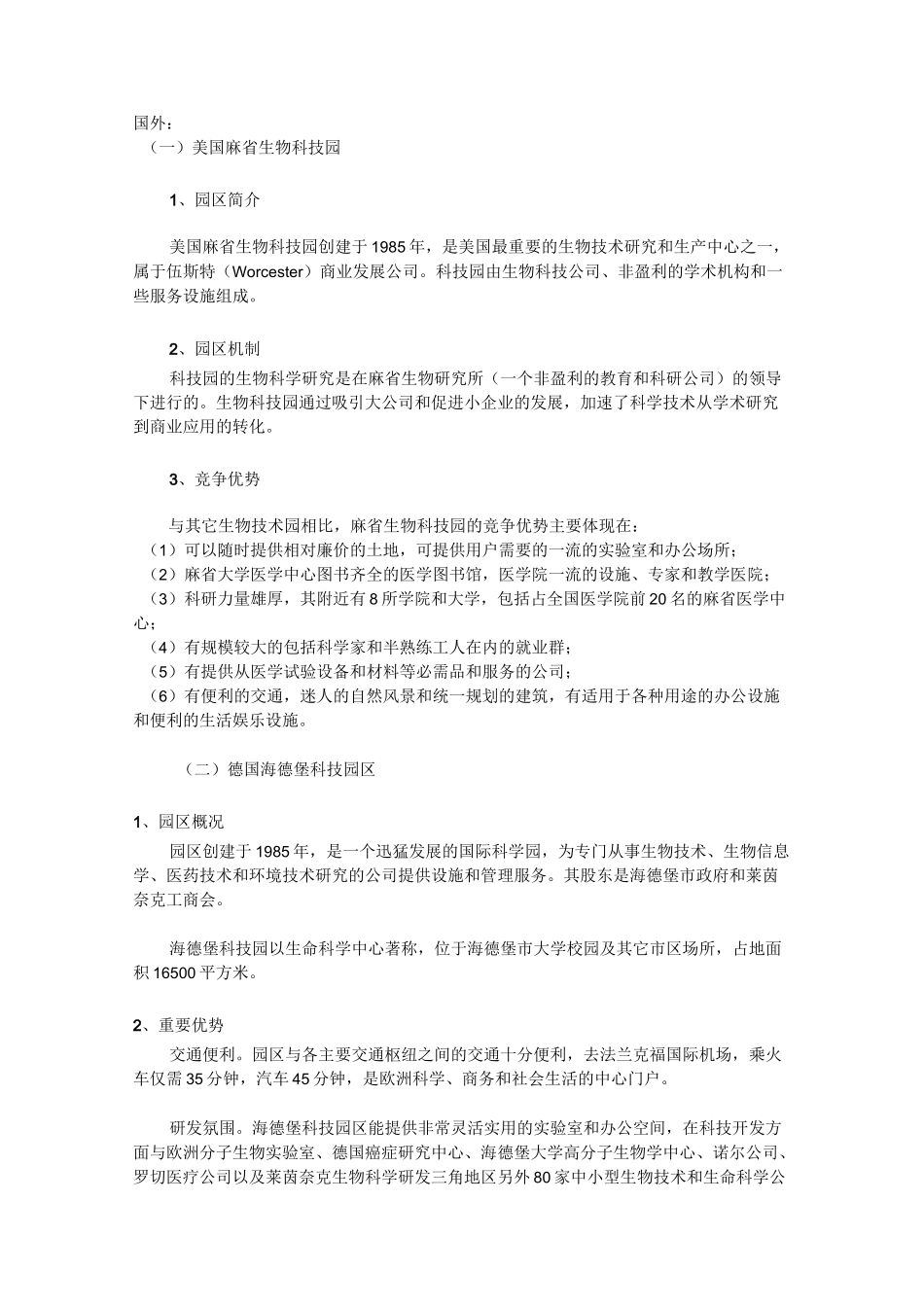 国外：
（一）美国麻省生物科技园

1、园区简介

美国麻省生物科技园创建于1985年，是美国最重要的生物技术研究和生产中心之一，属于伍斯特（Worcester）商业发展公司。科技园由生物科技公司、非盈利的学术机构和一些服务设施组成。

2、园区机制

科技园的生物科学研究是在麻省生物研究所（一个非盈利的教育和科研公司）的领导下进行的。生物科技园通过吸引大公司和促进小企业的发展，加速了科学技术从学术研究到商业应用的转化。

3、竞争优势

与其它生物技术园相比，麻省生物科技园的竞争优势主要体现在：
（1）可以随时提供相对廉价的土地，可提供用户需要的一流的实验室和办公场所；
（2）麻省大学医学中心图书齐全的医学图书馆，医学院一流的设施、专家和教学医院；
（3）科研力量雄厚，其附近有8所学院和大学，包括占全国医学院前20名的麻省医学中心；
（4）有规模较大的包括科学家和半熟练工人在内的就业群；
（5）有提供从医学试验设备和材料等必需品和服务的公司；
（6）有便利的交通，迷人的自然风景和统一规划的建筑，有适用于各种用途的办公设施和便利的生活娱乐设施。

（二）德国海德堡科技园区

1、园区概况

园区创建于1985年，是一个迅猛发展的国际科学园，为专门从事生物技术、生物信息学、医药技术和环境技术研究的公司提供设施和管理服务。其股东是海德堡市政府和莱茵奈克工商会。

海德堡科技园以生命科学中心著称，位于海德堡市大学校园及其它市区场所，占地面积16500平方米。

2、重要优势

交通便利。园区与各主要交通枢纽之间的交通十分便利，去法兰克福国际机场，乘火车仅需35分钟，汽车45分钟，是欧洲科学、商务和社会生活的中心门户。

研发氛围。海德堡科技园区能提供非常灵活实用的实验室和办公空间，在科技开发方面与欧洲分子生物实验室、德国癌症研究中心、海德堡大学高分子生物学中心、诺尔公司、罗切医疗公司以及莱茵奈克生物科学研发三角地区另外80家中小型生物技术和生命科学公